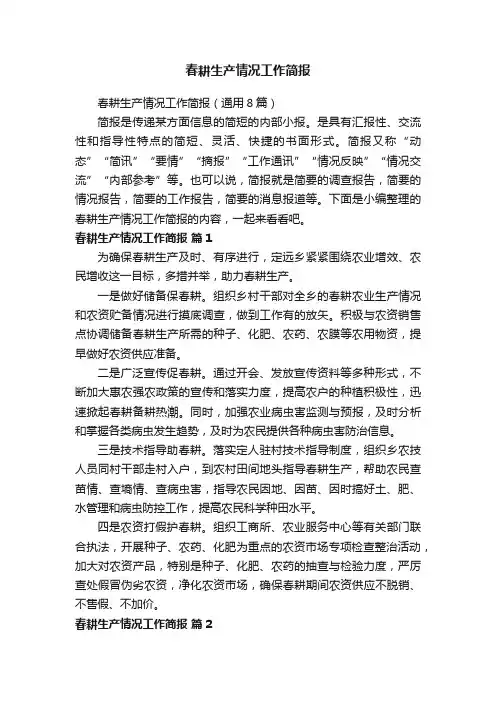 春耕生产情况工作简报

春耕生产情况工作简报（通用8篇）

简报是传递某方面信息的简短的内部小报。是具有汇报性、交流性和指导性特点的简短、灵活、快捷的书面形式。简报又称“动态”“简讯”“要情”“摘报”“工作通讯”“情况反映”“情况交流”“内部参考”等。也可以说，简报就是简要的调查报告，简要的情况报告，简要的工作报告，简要的消息报道等。下面是小编整理的春耕生产情况工作简报的内容，一起来看看吧。

春耕生产情况工作简报 篇1

为确保春耕生产及时、有序进行，定远乡紧紧围绕农业增效、农民增收这一目标，多措并举，助力春耕生产。

一是做好储备保春耕。组织乡村干部对全乡的春耕农业生产情况和农资贮备情况进行摸底调查，做到工作有的放矢。积极与农资销售点协调储备春耕生产所需的种子、化肥、农药、农膜等农用物资，提早做好农资供应准备。

二是广泛宣传促春耕。通过开会、发放宣传资料等多种形式，不断加大惠农强农政策的宣传和落实力度，提高农户的种植积极性，迅速掀起春耕备耕热潮。同时，加强农业病虫害监测与预报，及时分析和掌握各类病虫发生趋势，及时为农民提供各种病虫害防治信息。

三是技术指导助春耕。落实定人驻村技术指导制度，组织乡农技人员同村干部走村入户，到农村田间地头指导春耕生产，帮助农民查苗情、查墒情、查病虫害，指导农民因地、因苗、因时搞好土、肥、水管理和病虫防控工作，提高农民科学种田水平。

四是农资打假护春耕。组织工商所、农业服务中心等有关部门联合执法，开展种子、农药、化肥为重点的农资市场专项检查整治活动，加大对农资产品，特别是种子、化肥、农药的抽查与检验力度，严厉查处假冒伪劣农资，净化农资市场，确保春耕期间农资供应不脱销、不售假、不加价。

春耕生产情况工作简报 篇2